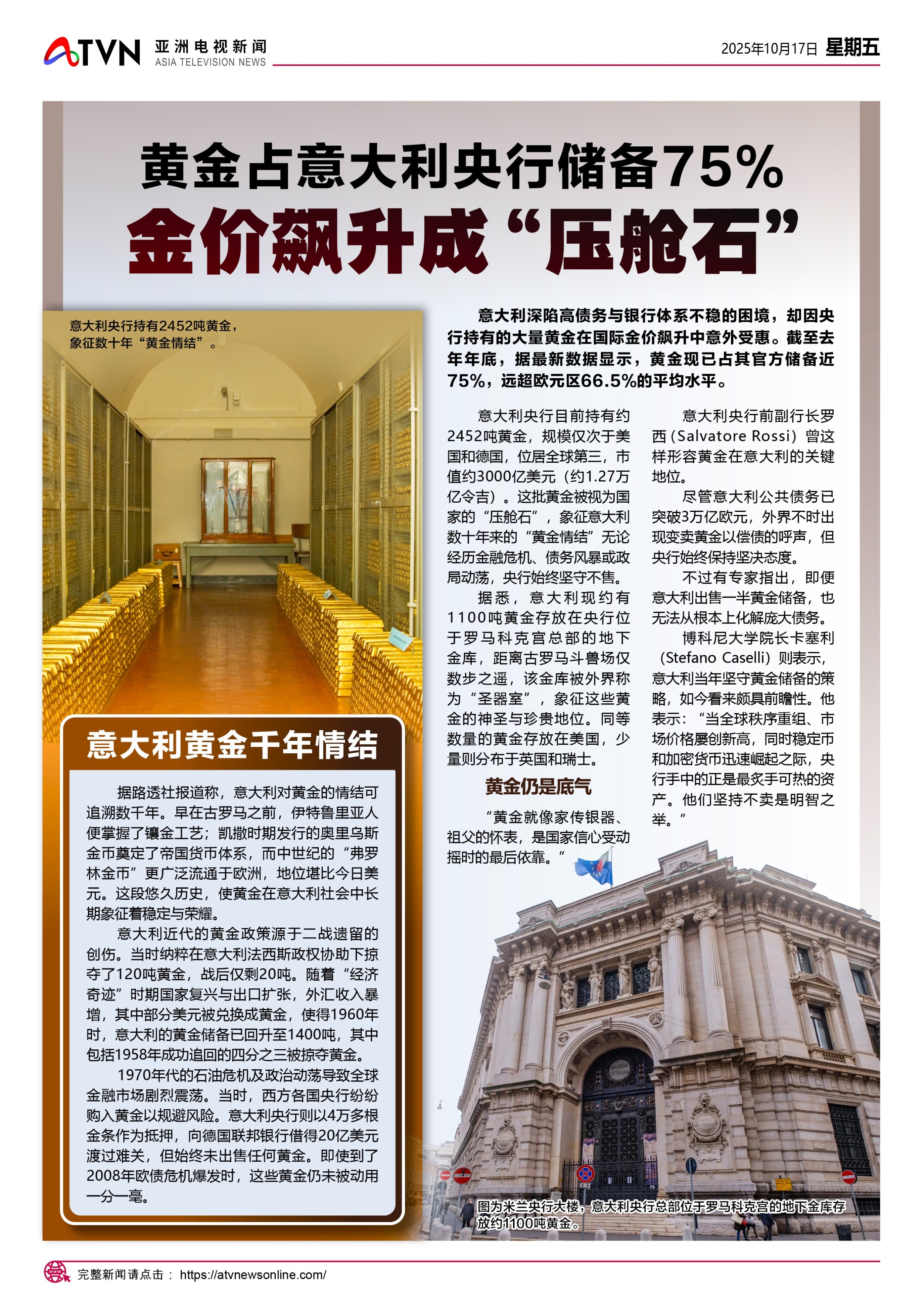 ATVN 亚洲电视新闻 ASIA TELEVISION NEWS

2025年10月17日 星期五

黄金占意大利央行储备75%
金价飙升成“压舱石”

意大利央行持有2452吨黄金，象征数十年“黄金情结”。

意大利深陷高债务与银行体系不稳的困境，却因央行持有的大量黄金在国际金价飙升中意外受惠。截至去年年底，据最新数据显示，黄金现已占其官方储备近75%，远超欧元区66.5%的平均水平。

意大利央行目前持有约2452吨黄金，规模仅次于美国和德国，位居全球第三，市值约3000亿美元（约1.27万亿令吉）。这批黄金被视为国家的“压舱石”，象征意大利数十年来的“黄金情结”无论经历金融危机、债务风暴或政局动荡，央行始终坚守不售。

据悉，意大利现约有1100吨黄金存放在央行位于罗马科克宫总部的地下金库，距离古罗马斗兽场仅数步之遥，该金库被外界称为“圣器室”，象征这些黄金的神圣与珍贵地位。同等数量的黄金存放在美国，少量则分布于英国和瑞士。

黄金仍是底气

“黄金就像家传银器、祖父的怀表，是国家信心受动摇时的最后依靠。”

意大利央行前副行长罗西（Salvatore Rossi）曾这样形容黄金在意大利的关键地位。

尽管意大利公共债务已突破3万亿欧元，外界不时出现变卖黄金以偿债的呼声，但央行始终保持坚决态度。

不过有专家指出，即便意大利出售一半黄金储备，也无法从根本上化解庞大债务。

博科尼大学院长卡塞利（Stefano Caselli）则表示，意大利当年坚守黄金储备的策略，如今看来颇具前瞻性。他表示：“当全球秩序重组、市场价格屡创新高，同时稳定币和加密货币迅速崛起之际，央行手中的正是最炙手可热的资产。他们坚持不卖是明智之举。”

意大利黄金千年情结

据路透社报道称，意大利对黄金的情结可追溯数千年。早在古罗马之前，伊特鲁里亚人便掌握了镶金工艺；凯撒时期发行的奥里乌斯金币奠定了帝国货币体系，而中世纪的“弗罗林金币”更广泛流通于欧洲，地位堪比今日美元。这段悠久历史，使黄金在意大利社会中长期象征着稳定与荣耀。

意大利近代的黄金政策源于二战遗留的创伤。当时纳粹在意大利法西斯政权协助下掠夺了120吨黄金，战后仅剩20吨。随着“经济奇迹”时期国家复兴与出口扩张，外汇收入暴增，其中部分美元被兑换成黄金，使得1960年时，意大利的黄金储备已回升至1400吨，其中包括1958年成功追回的四分之三被掠夺黄金。

1970年代的石油危机及政治动荡导致全球金融市场剧烈震荡。当时，西方各国央行纷纷购入黄金以规避风险。意大利央行则以4万多根金条作为抵押，向德国联邦银行借得20亿美元渡过难关，但始终未出售任何黄金。即使到了2008年欧债危机爆发时，这些黄金仍未被动用一分一毫。

图为米兰央行大楼，意大利央行总部位于罗马科克宫的地下金库存放约1100吨黄金。

完整新闻请点击： https://atvnewsonline.com/